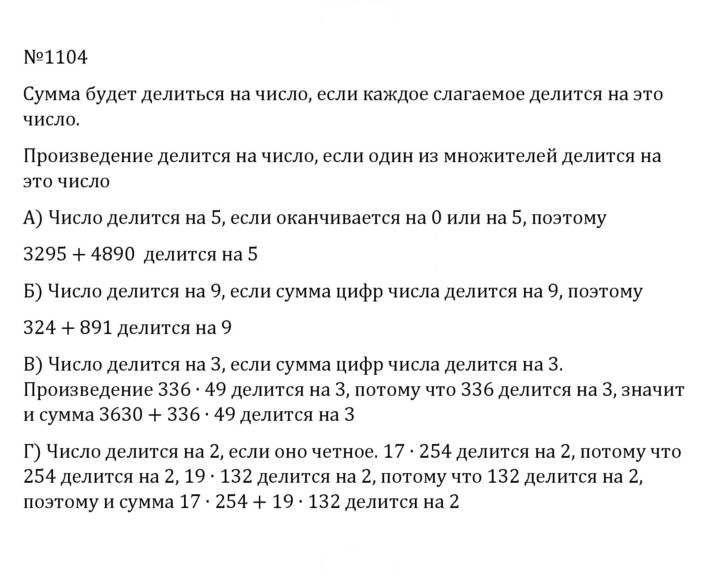 №1104

Сумма будет делиться на число, если каждое слагаемое делится на это число.

Произведение делится на число, если один из множителей делится на это число

А) Число делится на 5, если оканчивается на 0 или на 5, поэтому

$3295 + 4890$ делится на 5

Б) Число делится на 9, если сумма цифр числа делится на 9, поэтому

$324 + 891$ делится на 9

В) Число делится на 3, если сумма цифр числа делится на 3. Произведение $336 \cdot 49$ делится на 3, потому что 336 делится на 3, значит и сумма $3630 + 336 \cdot 49$ делится на 3

Г) Число делится на 2, если оно четное. $17 \cdot 254$ делится на 2, потому что 254 делится на 2, $19 \cdot 132$ делится на 2, потому что 132 делится на 2, поэтому и сумма $17 \cdot 254 + 19 \cdot 132$ делится на 2